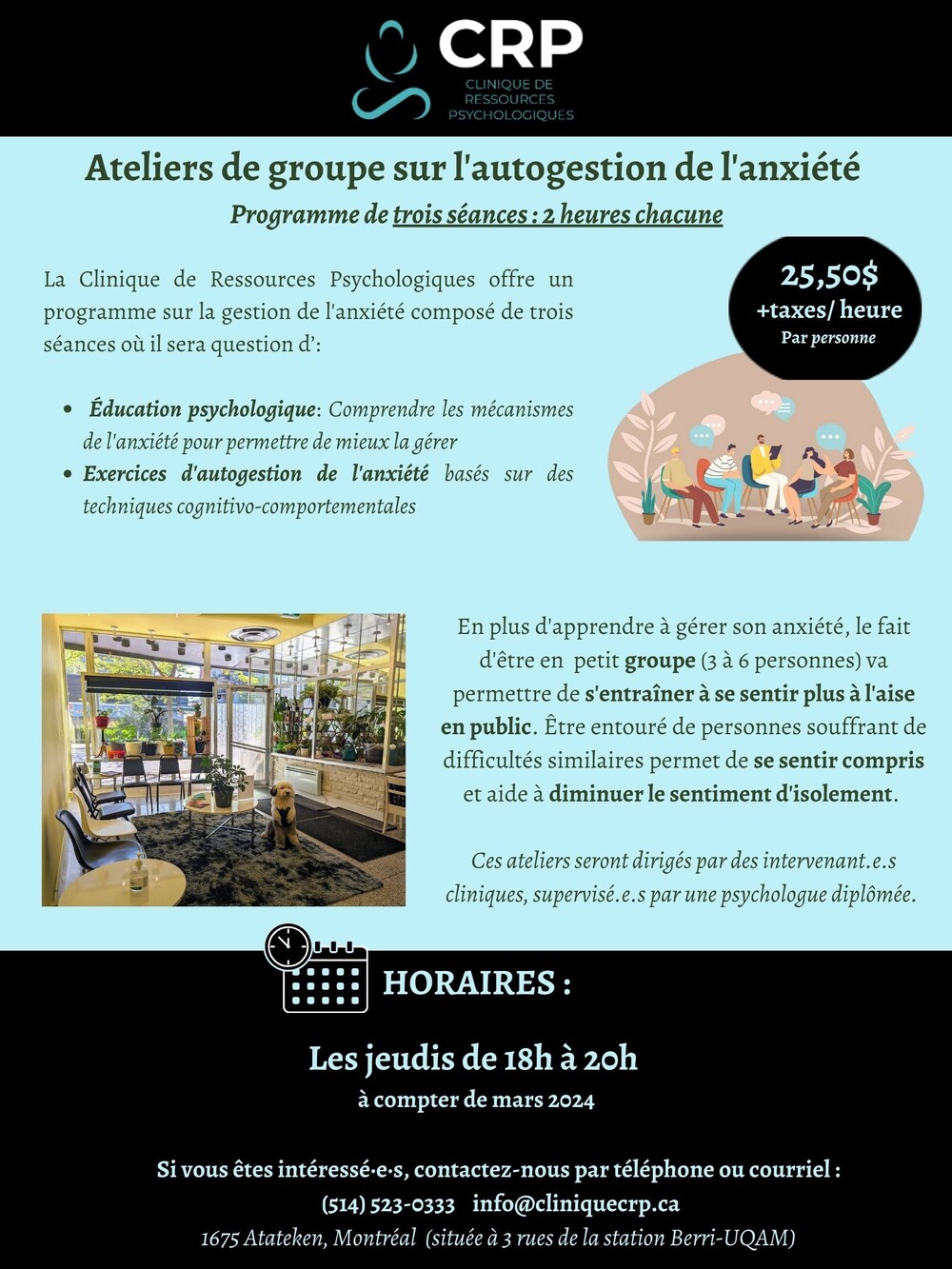 CRP
CLINIQUE DE
RESSOURCES
PSYCHOLOGIQUES

Ateliers de groupe sur l'autogestion de l'anxiété

Programme de trois séances : 2 heures chacune

La Clinique de Ressources Psychologiques offre un programme sur la gestion de l'anxiété composé de trois séances où il sera question d':

• Éducation psychologique: Comprendre les mécanismes de l'anxiété pour permettre de mieux la gérer
• Exercices d'autogestion de l'anxiété basés sur des techniques cognitivo-comportementales

25,50$
+taxes/ heure
Par personne

En plus d'apprendre à gérer son anxiété, le fait d'être en petit groupe (3 à 6 personnes) va permettre de s'entraîner à se sentir plus à l'aise en public. Être entouré de personnes souffrant de difficultés similaires permet de se sentir compris et aide à diminuer le sentiment d'isolement.

Ces ateliers seront dirigés par des intervenant.e.s cliniques, supervisé.e.s par une psychologue diplômée.

HORAIRES :

Les jeudis de 18h à 20h
à compter de mars 2024

Si vous êtes intéressé·e·s, contactez-nous par téléphone ou courriel :
(514) 523-0333 info@cliniquecrp.ca
1675 Atateken, Montréal (située à 3 rues de la station Berri-UQAM)